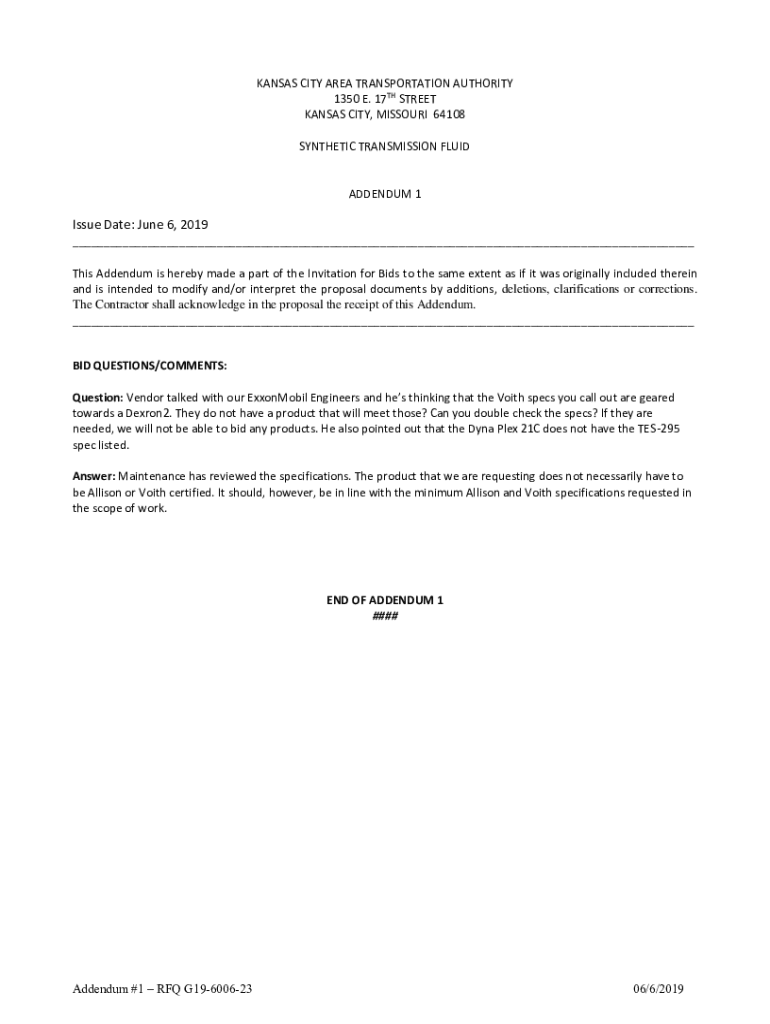 KANSAS CITY AREA TRANSPORTATION AUTHORITY
1350 E. 17$^{TH}$ STREET
KANSAS CITY, MISSOURI 64108

SYNTHETIC TRANSMISSION FLUID

ADDENDUM 1

Issue Date: June 6, 2019

This Addendum is hereby made a part of the Invitation for Bids to the same extent as if it was originally included therein and is intended to modify and/or interpret the proposal documents by additions, deletions, clarifications or corrections. The Contractor shall acknowledge in the proposal the receipt of this Addendum.

BID QUESTIONS/COMMENTS:

Question: Vendor talked with our ExxonMobil Engineers and he's thinking that the Voith specs you call out are geared towards a Dexron2. They do not have a product that will meet those? Can you double check the specs? If they are needed, we will not be able to bid any products. He also pointed out that the Dyna Plex 21C does not have the TES-295 spec listed.

Answer: Maintenance has reviewed the specifications. The product that we are requesting does not necessarily have to be Allison or Voith certified. It should, however, be in line with the minimum Allison and Voith specifications requested in the scope of work.

END OF ADDENDUM 1
####

Addendum #1 – RFQ G19-6006-23

06/6/2019